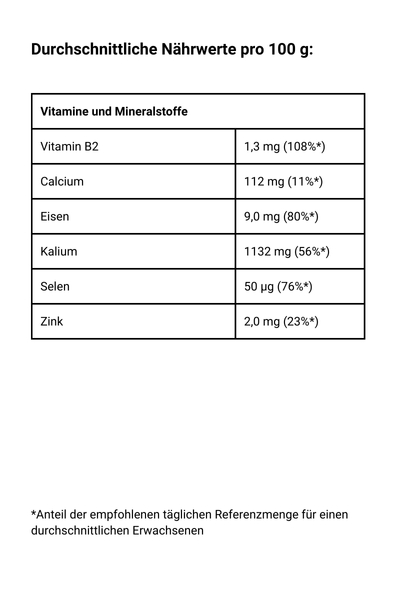 Durchschnittliche Nährwerte pro 100 g:

| Vitamine und Mineralstoffe | |
|---|---|
| Vitamin B2 | 1,3 mg (108%*) |
| Calcium | 112 mg (11%*) |
| Eisen | 9,0 mg (80%*) |
| Kalium | 1132 mg (56%*) |
| Selen | 50 µg (76%*) |
| Zink | 2,0 mg (23%*) |

*Anteil der empfohlenen täglichen Referenzmenge für einen durchschnittlichen Erwachsenen